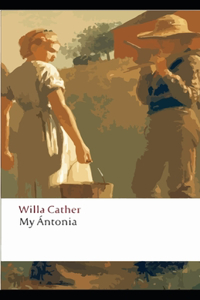 Willa Cather
My Ántonia